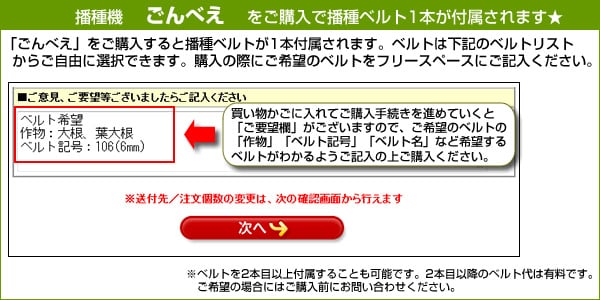 播種機　ごんべえ　をご購入で播種ベルト1本が付属されます★

「ごんべえ」をご購入すると播種ベルトが1本付属されます。ベルトは下記のベルトリストからご自由に選択できます。購入の際にご希望のベルトをフリースペースにご記入ください。

■ご意見、ご要望等ございましたらご記入ください

ベルト希望
作物：大根、葉大根
ベルト記号：106(6mm)

買い物かごに入れてご購入手続きを進めていくと「ご要望欄」がございますので、ご希望のベルトの「作物」「ベルト記号」「ベルト名」など希望するベルトがわかるようご記入の上ご購入ください。

※送付先／注文個数の変更は、次の確認画面から行えます

次へ

※ベルトを2本目以上付属することも可能です。2本目以降のベルト代は有料です。ご希望の場合にはご購入前にお問い合わせください。